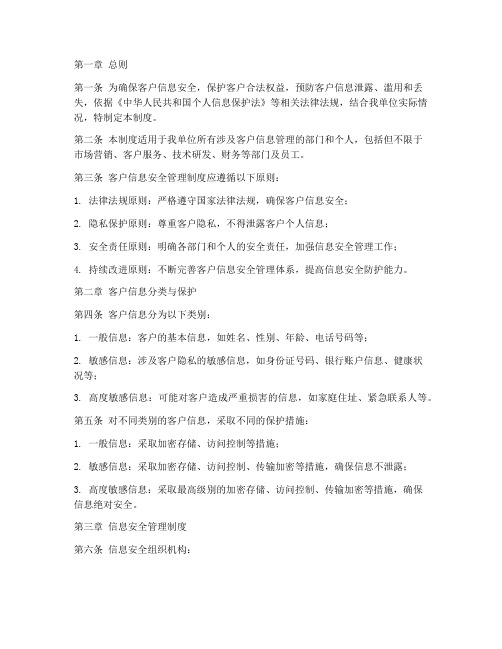 第一章 总则

第一条 为确保客户信息安全，保护客户合法权益，预防客户信息泄露、滥用和丢失，依据《中华人民共和国个人信息保护法》等相关法律法规，结合我单位实际情况，特制定本制度。

第二条 本制度适用于我单位所有涉及客户信息管理的部门和个人，包括但不限于市场营销、客户服务、技术研发、财务等部门及员工。

第三条 客户信息安全管理制度应遵循以下原则：

1. 法律法规原则：严格遵守国家法律法规，确保客户信息安全；

2. 隐私保护原则：尊重客户隐私，不得泄露客户个人信息；

3. 安全责任原则：明确各部门和个人的安全责任，加强信息安全管理工作；

4. 持续改进原则：不断完善客户信息安全管理体系，提高信息安全防护能力。

第二章 客户信息分类与保护

第四条 客户信息分为以下类别：

1. 一般信息：客户的基本信息，如姓名、性别、年龄、电话号码等；

2. 敏感信息：涉及客户隐私的敏感信息，如身份证号码、银行账户信息、健康状况等；

3. 高度敏感信息：可能对客户造成严重损害的信息，如家庭住址、紧急联系人等。

第五条 对不同类别的客户信息，采取不同的保护措施：

1. 一般信息：采取加密存储、访问控制等措施；

2. 敏感信息：采取加密存储、访问控制、传输加密等措施，确保信息不泄露；

3. 高度敏感信息：采取最高级别的加密存储、访问控制、传输加密等措施，确保信息绝对安全。

第三章 信息安全管理制度

第六条 信息安全组织机构：